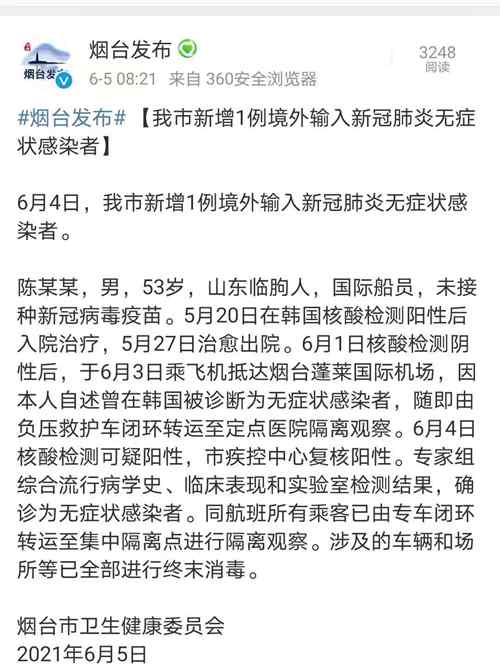 烟台发
烟台发布
6-5 08:21 来自 360安全浏览器
3248
阅读

#烟台发布# 【我市新增1例境外输入新冠肺炎无症状感染者】

6月4日，我市新增1例境外输入新冠肺炎无症状感染者。

陈某某，男，53岁，山东临朐人，国际船员，未接种新冠病毒疫苗。5月20日在韩国核酸检测阳性后入院治疗，5月27日治愈出院。6月1日核酸检测阴性后，于6月3日乘飞机抵达烟台蓬莱国际机场，因本人自述曾在韩国被诊断为无症状感染者，随即由负压救护车闭环转运至定点医院隔离观察。6月4日核酸检测可疑阳性，市疾控中心复核阳性。专家组综合流行病学史、临床表现和实验室检测结果，确诊为无症状感染者。同航班所有乘客已由专车闭环转运至集中隔离点进行隔离观察。涉及的车辆和场所等已全部进行终末消毒。

烟台市卫生健康委员会
2021年6月5日